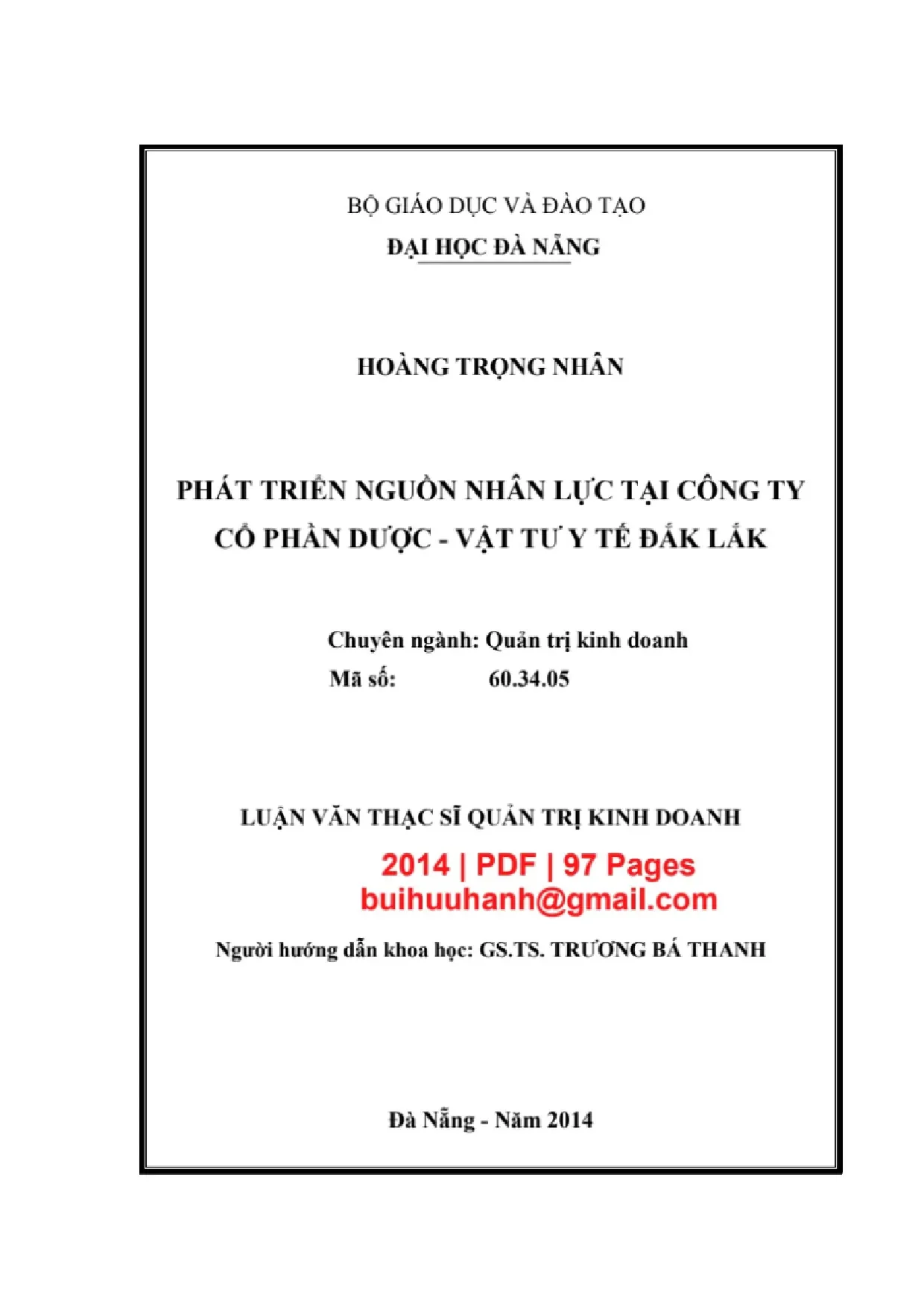 BỘ GIÁO DỤC VÀ ĐÀO TẠO
ĐẠI HỌC ĐÀ NẴNG

HOÀNG TRỌNG NHÂN

PHÁT TRIỂN NGUỒN NHÂN LỰC TẠI CÔNG TY CỔ PHẦN DƯỢC - VẬT TƯ Y TẾ ĐẮK LẮK

Chuyên ngành: Quản trị kinh doanh
Mã số: 60.34.05

LUẬN VĂN THẠC SĨ QUẢN TRỊ KINH DOANH

2014 | PDF | 97 Pages
buihuuhanh@gmail.com

Người hướng dẫn khoa học: GS.TS. TRƯƠNG BÁ THANH

Đà Nẵng - Năm 2014